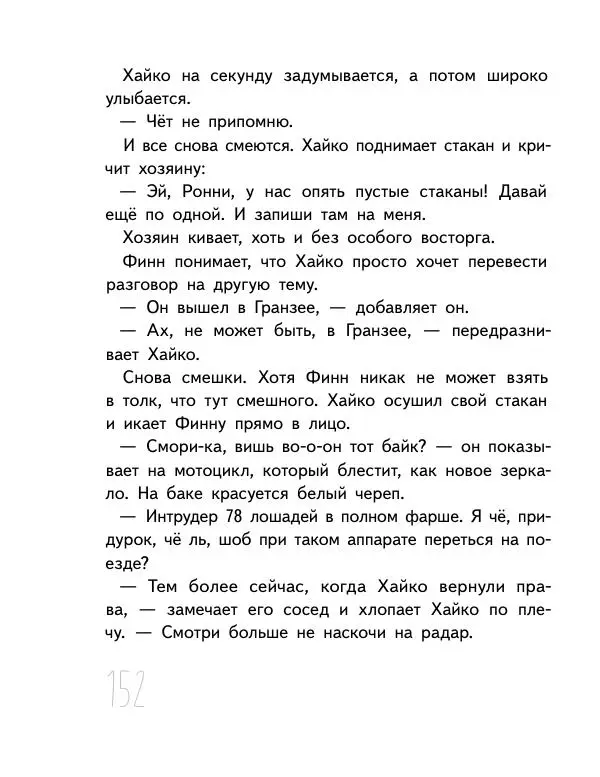 Хайко на секунду задумывается, а потом широко улыбается.

— Чёт не припомню.

И все снова смеются. Хайко поднимает стакан и кричит хозяину:

— Эй, Ронни, у нас опять пустые стаканы! Давай ещё по одной. И запиши там на меня.

Хозяин кивает, хоть и без особого восторга.

Финн понимает, что Хайко просто хочет перевести разговор на другую тему.

— Он вышел в Гранзее, — добавляет он.

— Ах, не может быть, в Гранзее, — передразнивает Хайко.

Снова смешки. Хотя Финн никак не может взять в толк, что тут смешного. Хайко осушил свой стакан и икает Финну прямо в лицо.

— Смори-ка, вишь во-о-он тот байк? — он показывает на мотоцикл, который блестит, как новое зеркало. На баке красуется белый череп.

— Интрудер 78 лошадей в полном фарше. Я чё, придурок, чё ль, шоб при таком аппарате переться на поезде?

— Тем более сейчас, когда Хайко вернули права, — замечает его сосед и хлопает Хайко по плечу. — Смотри больше не наскочи на радар.

152